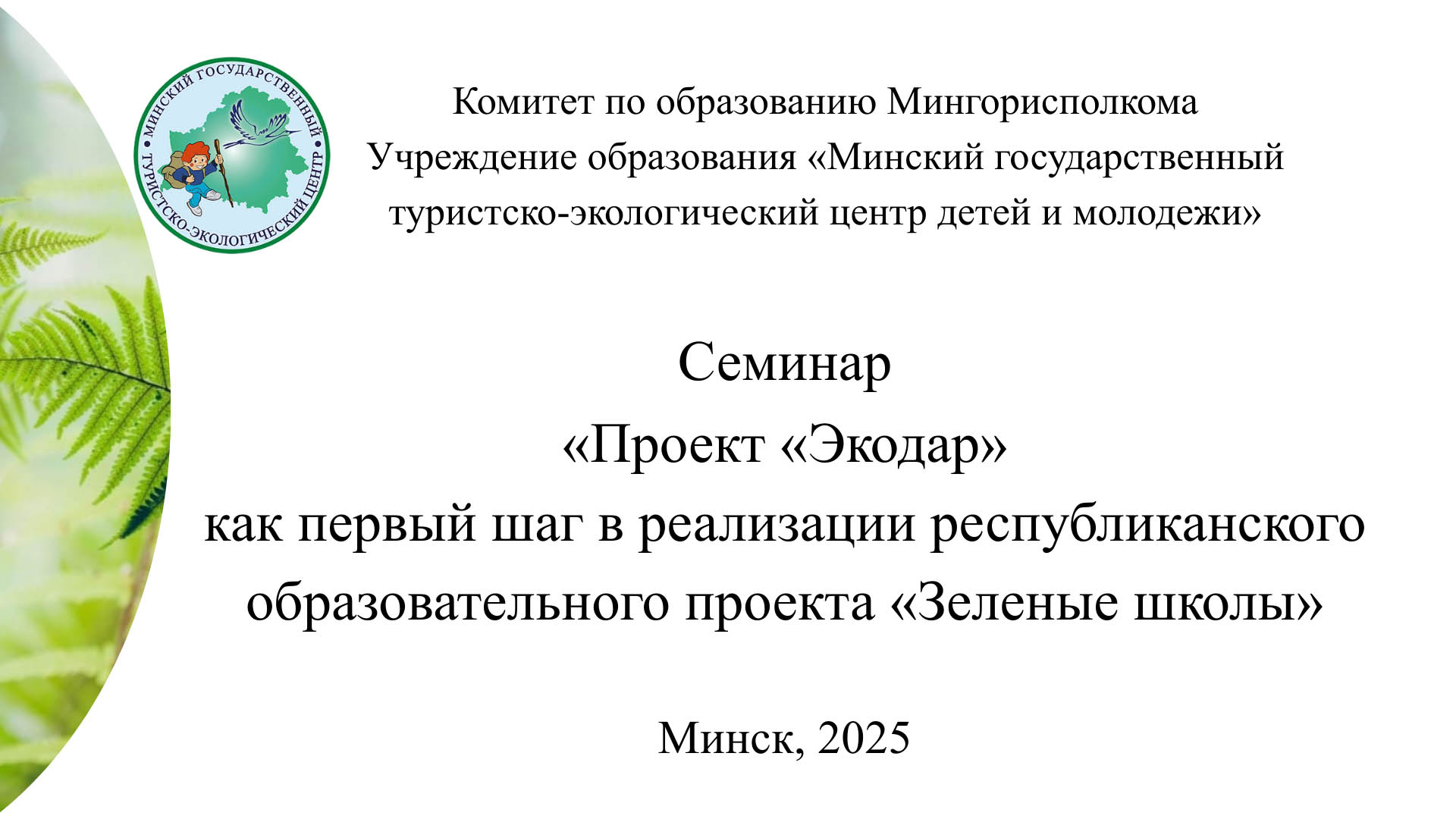 МИНСКИЙ ГОСУДАРСТВЕННЫЙ ТУРИСТСКО-ЭКОЛОГИЧЕСКИЙ ЦЕНТР

Комитет по образованию Мингорисполкома
Учреждение образования «Минский государственный туристско-экологический центр детей и молодежи»

Семинар
«Проект «Экодар»
как первый шаг в реализации республиканского образовательного проекта «Зеленые школы»

Минск, 2025